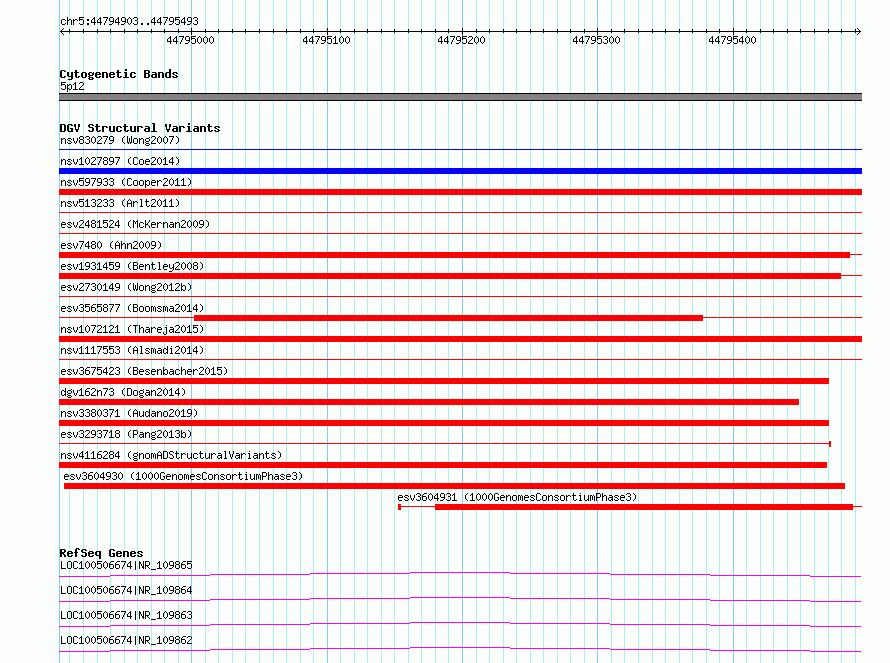 chr5:44794903..44795493

44795000 44795100 44795200 44795300 44795400

Cytogenetic Bands
5p12

DGV Structural Variants
nsv830279 (Wong2007)
nsv1027897 (Coe2014)
nsv597933 (Cooper2011)
nsv513233 (Arlt2011)
esv2481524 (McKernan2009)
esv7480 (Ahn2009)
esv1931459 (Bentley2008)
esv2730149 (Wong2012b)
esv3565877 (Boomsma2014)
nsv1072121 (Thareja2015)
nsv1117553 (Alsmadi2014)
esv3675423 (Besenbacher2015)
dgv162n73 (Dogan2014)
nsv3380371 (Audano2019)
esv3293718 (Pang2013b)
nsv4116284 (gnomADStructuralVariants)
esv3604930 (1000GenomesConsortiumPhase3)
esv3604931 (1000GenomesConsortiumPhase3)

RefSeq Genes
LOC100506674|NR_109865
LOC100506674|NR_109864
LOC100506674|NR_109863
LOC100506674|NR_109862